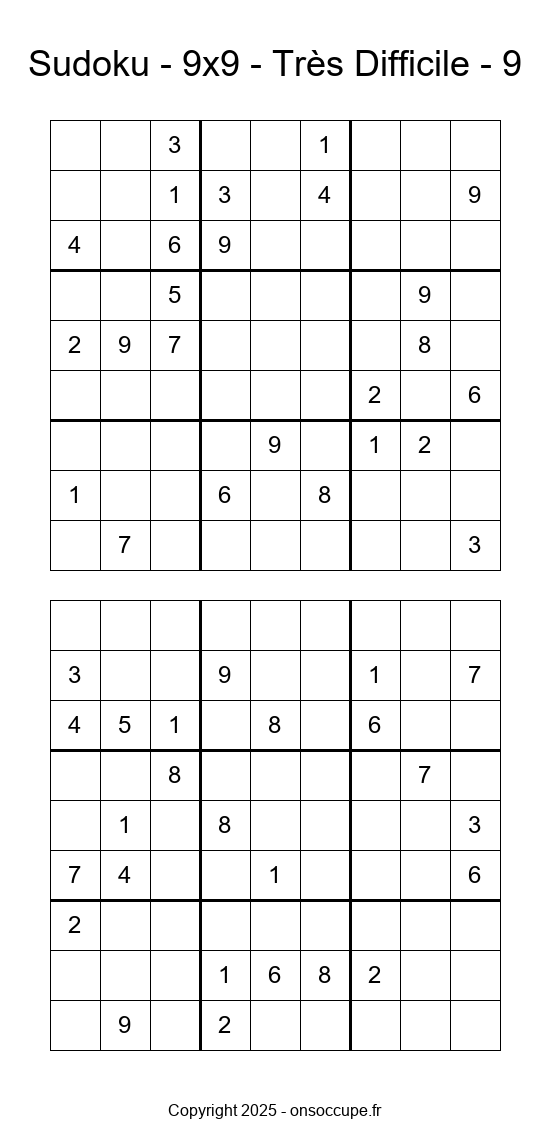 Sudoku - 9x9 - Très Difficile - 9

| | | | | | | | | |
|---|---|---|---|---|---|---|---|---|
| | | 3 | | | 1 | | | |
| | | 1 | 3 | | 4 | | | 9 |
| 4 | | 6 | 9 | | | | | |
| | | 5 | | | | | 9 | |
| 2 | 9 | 7 | | | | | 8 | |
| | | | | | | 2 | | 6 |
| | | | | 9 | | 1 | 2 | |
| 1 | | | 6 | | 8 | | | |
| | 7 | | | | | | | 3 |

| | | | | | | | | |
|---|---|---|---|---|---|---|---|---|
| | | | | | | | | |
| 3 | | | 9 | | | 1 | | 7 |
| 4 | 5 | 1 | | 8 | | 6 | | |
| | | 8 | | | | | 7 | |
| | 1 | | 8 | | | | | 3 |
| 7 | 4 | | | 1 | | | | 6 |
| 2 | | | | | | | | |
| | | | 1 | 6 | 8 | 2 | | |
| | 9 | | 2 | | | | | |

Copyright 2025 - onsoccupe.fr